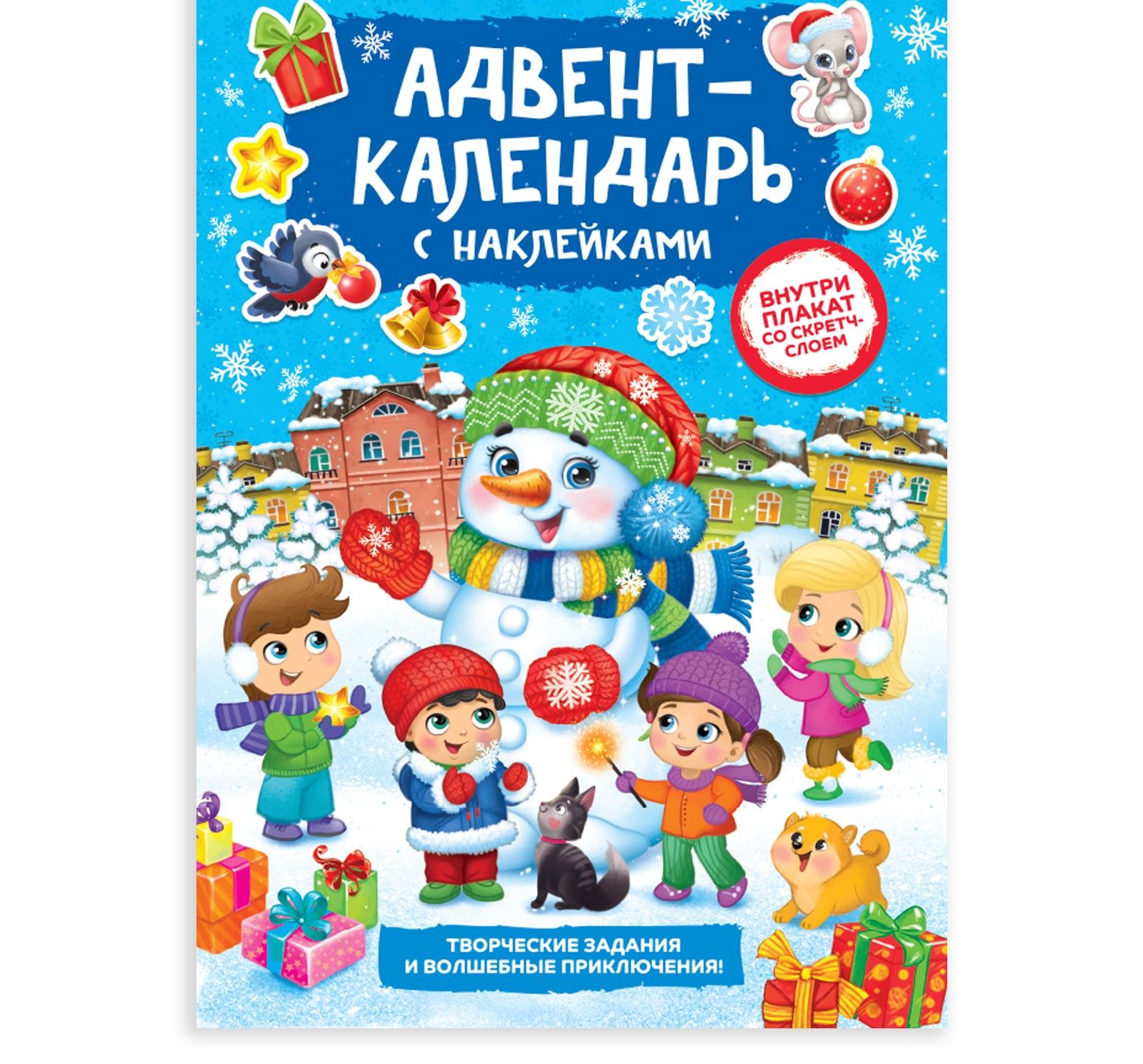 АДВЕНТ-КАЛЕНДАРЬ

С НАКЛЕЙКАМИ

ВНУТРИ ПЛАКАТ СО СКРЕТЧ-СЛОЕМ

ТВОРЧЕСКИЕ ЗАДАНИЯ И ВОЛШЕБНЫЕ ПРИКЛЮЧЕНИЯ!